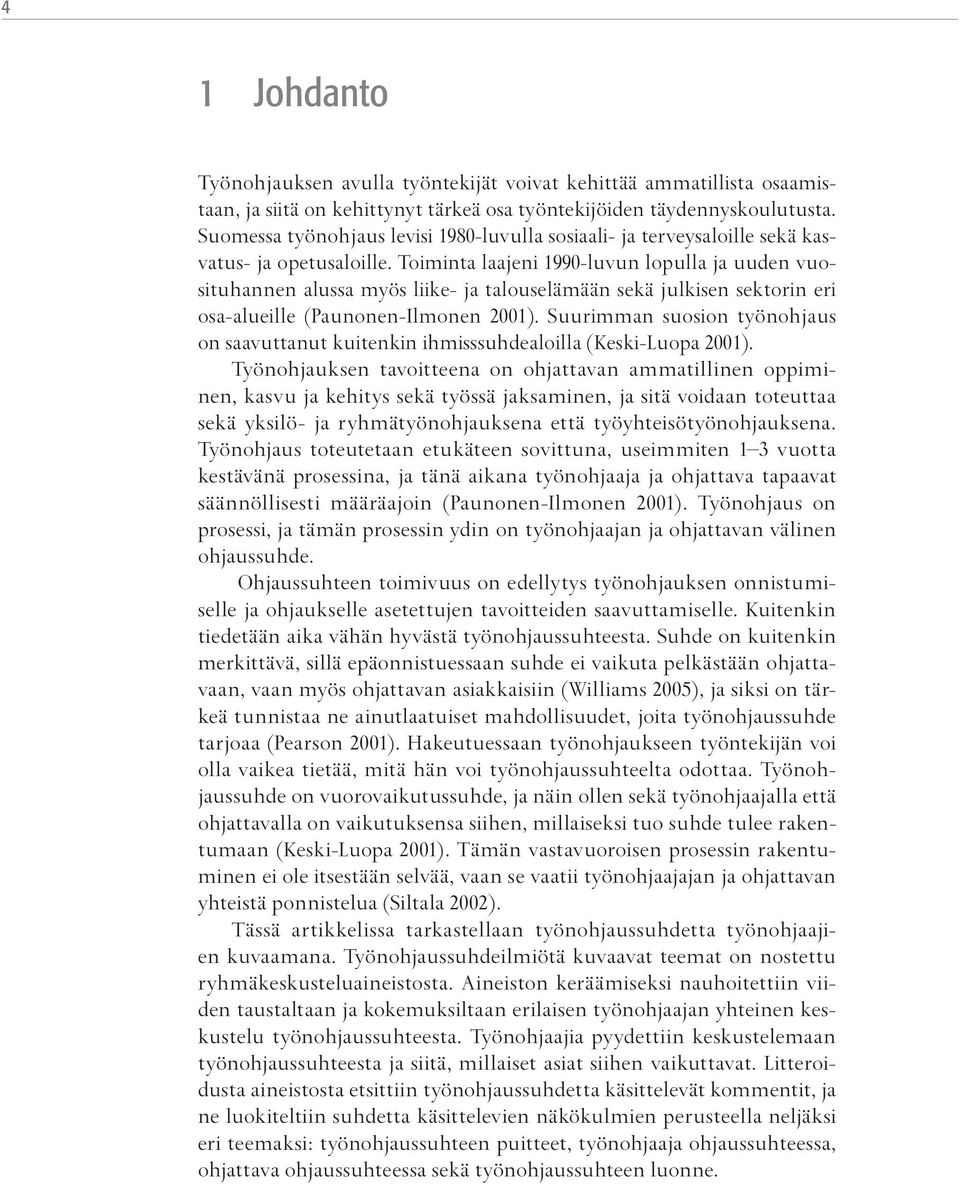 4

1 Johdanto

Työnohjauksen avulla työntekijät voivat kehittää ammatillista osaamistaan, ja siitä on kehittynyt tärkeä osa työntekijöiden täydennyskoulutusta. Suomessa työnohjaus levisi 1980-luvulla sosiaali- ja terveysaloille sekä kasvatus- ja opetusaloille. Toiminta laajeni 1990-luvun lopulla ja uuden vuosituhannen alussa myös liike- ja talouselämään sekä julkisen sektorin eri osa-alueille (Paunonen-Ilmonen 2001). Suurimman suosion työnohjaus on saavuttanut kuitenkin ihmisssuhdealoilla (Keski-Luopa 2001).

Työnohjauksen tavoitteena on ohjattavan ammatillinen oppiminen, kasvu ja kehitys sekä työssä jaksaminen, ja sitä voidaan toteuttaa sekä yksilö- ja ryhmätyönohjauksena että työyhteisötyönohjauksena. Työnohjaus toteutetaan etukäteen sovittuna, useimmiten 1–3 vuotta kestävänä prosessina, ja tänä aikana työnohjaaja ja ohjattava tapaavat säännöllisesti määräajoin (Paunonen-Ilmonen 2001). Työnohjaus on prosessi, ja tämän prosessin ydin on työnohjaajan ja ohjattavan välinen ohjaussuhde.

Ohjaussuhteen toimivuus on edellytys työnohjauksen onnistumiselle ja ohjaukselle asetettujen tavoitteiden saavuttamiselle. Kuitenkin tiedetään aika vähän hyvästä työnohjaussuhteesta. Suhde on kuitenkin merkittävä, sillä epäonnistuessaan suhde ei vaikuta pelkästään ohjattavaan, vaan myös ohjattavan asiakkaisiin (Williams 2005), ja siksi on tärkeä tunnistaa ne ainutlaatuiset mahdollisuudet, joita työnohjaussuhde tarjoaa (Pearson 2001). Hakeutuessaan työnohjaukseen työntekijän voi olla vaikea tietää, mitä hän voi työnohjaussuhteelta odottaa. Työnohjaussuhde on vuorovaikutussuhde, ja näin ollen sekä työnohjaajalla että ohjattavalla on vaikutuksensa siihen, millaiseksi tuo suhde tulee rakentumaan (Keski-Luopa 2001). Tämän vastavuoroisen prosessin rakentuminen ei ole itsestään selvää, vaan se vaatii työnohjaajajan ja ohjattavan yhteistä ponnistelua (Siltala 2002).

Tässä artikkelissa tarkastellaan työnohjaussuhdetta työnohjaajien kuvaamana. Työnohjaussuhdeilmiötä kuvaavat teemat on nostettu ryhmäkeskusteluaineistosta. Aineiston keräämiseksi nauhoitettiin viiden taustaltaan ja kokemuksiltaan erilaisen työnohjaajan yhteinen keskustelu työnohjaussuhteesta. Työnohjaajia pyydettiin keskustelemaan työnohjaussuhteesta ja siitä, millaiset asiat siihen vaikuttavat. Litteroidusta aineistosta etsittiin työnohjaussuhdetta käsittelevät kommentit, ja ne luokiteltiin suhdetta käsittelevien näkökulmien perusteella neljäksi eri teemaksi: työnohjaussuhteen puitteet, työnohjaaja ohjaussuhteessa, ohjattava ohjaussuhteessa sekä työnohjaussuhteen luonne.